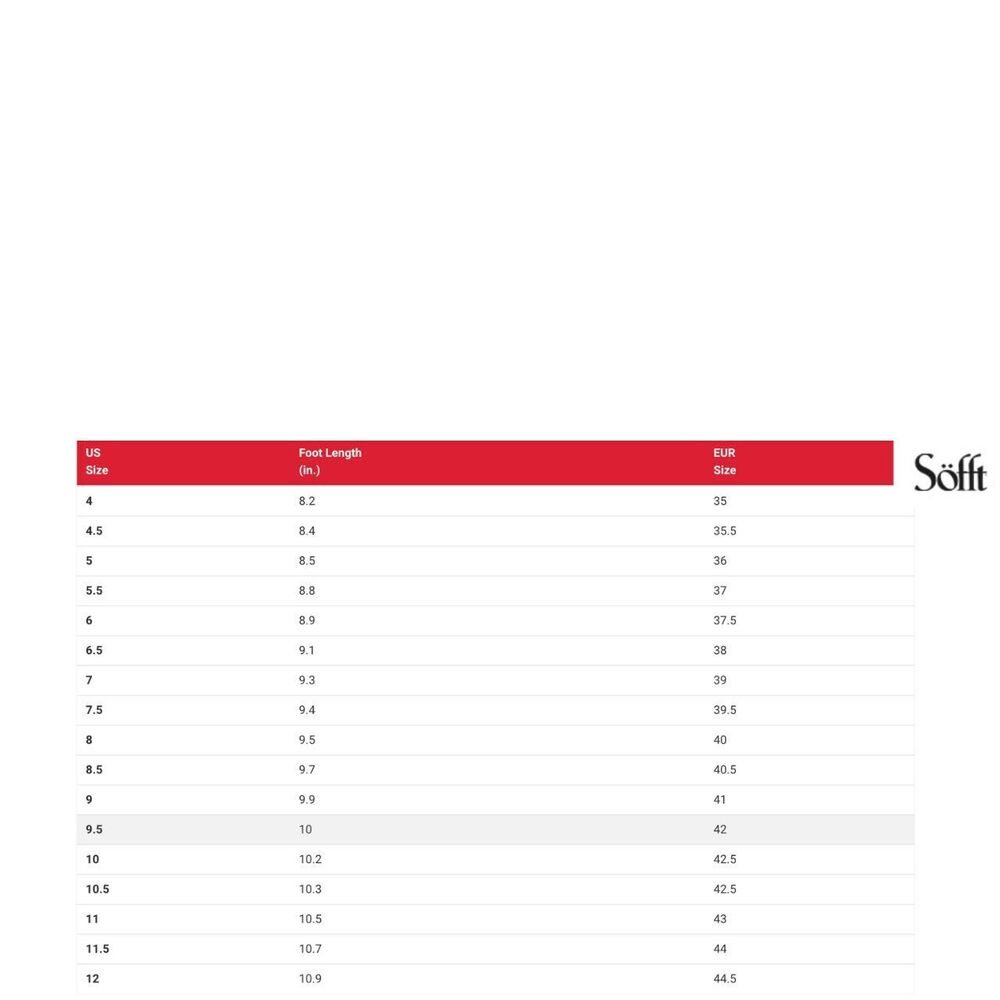 | US Size | Foot Length (in.) | EUR Size |
|---|---|---|
| 4 | 8.2 | 35 |
| 4.5 | 8.4 | 35.5 |
| 5 | 8.5 | 36 |
| 5.5 | 8.8 | 37 |
| 6 | 8.9 | 37.5 |
| 6.5 | 9.1 | 38 |
| 7 | 9.3 | 39 |
| 7.5 | 9.4 | 39.5 |
| 8 | 9.5 | 40 |
| 8.5 | 9.7 | 40.5 |
| 9 | 9.9 | 41 |
| 9.5 | 10 | 42 |
| 10 | 10.2 | 42.5 |
| 10.5 | 10.3 | 42.5 |
| 11 | 10.5 | 43 |
| 11.5 | 10.7 | 44 |
| 12 | 10.9 | 44.5 |

Söfft